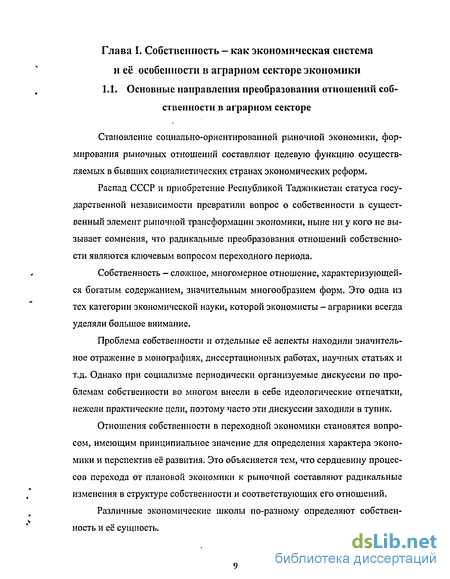 Глава I. Собственность – как экономическая система и её особенности в аграрном секторе экономики

1.1. Основные направления преобразования отношений собственности в аграрном секторе

Становление социально-ориентированной рыночной экономики, формирования рыночных отношений составляют целевую функцию осуществляемых в бывших социалистических странах экономических реформ.

Распад СССР и приобретение Республикой Таджикистан статуса государственной независимости превратили вопрос о собственности в существенный элемент рыночной трансформации экономики, ныне ни у кого не вызывает сомнения, что радикальные преобразования отношений собственности являются ключевым вопросом переходного периода.

Собственность – сложное, многомерное отношение, характеризующейся богатым содержанием, значительным многообразием форм. Это одна из тех категории экономической науки, которой экономисты – аграрники всегда уделяли большое внимание.

Проблема собственности и отдельные её аспекты находили значительное отражение в монографиях, диссертационных работах, научных статьях и т.д. Однако при социализме периодически организуемые дискуссии по проблемам собственности во многом внесли в себе идеологические отпечатки, нежели практические цели, поэтому часто эти дискуссии заходили в тупик.

Отношения собственности в переходной экономики становятся вопросом, имеющим принципиальное значение для определения характера экономики и перспектив её развития. Это объясняется тем, что сердцевину процессов перехода от плановой экономики к рыночной составляют радикальные изменения в структуре собственности и соответствующих его отношений.

Различные экономические школы по-разному определяют собственность и её сущность.

9

dsLib.net
библиотека диссертаций